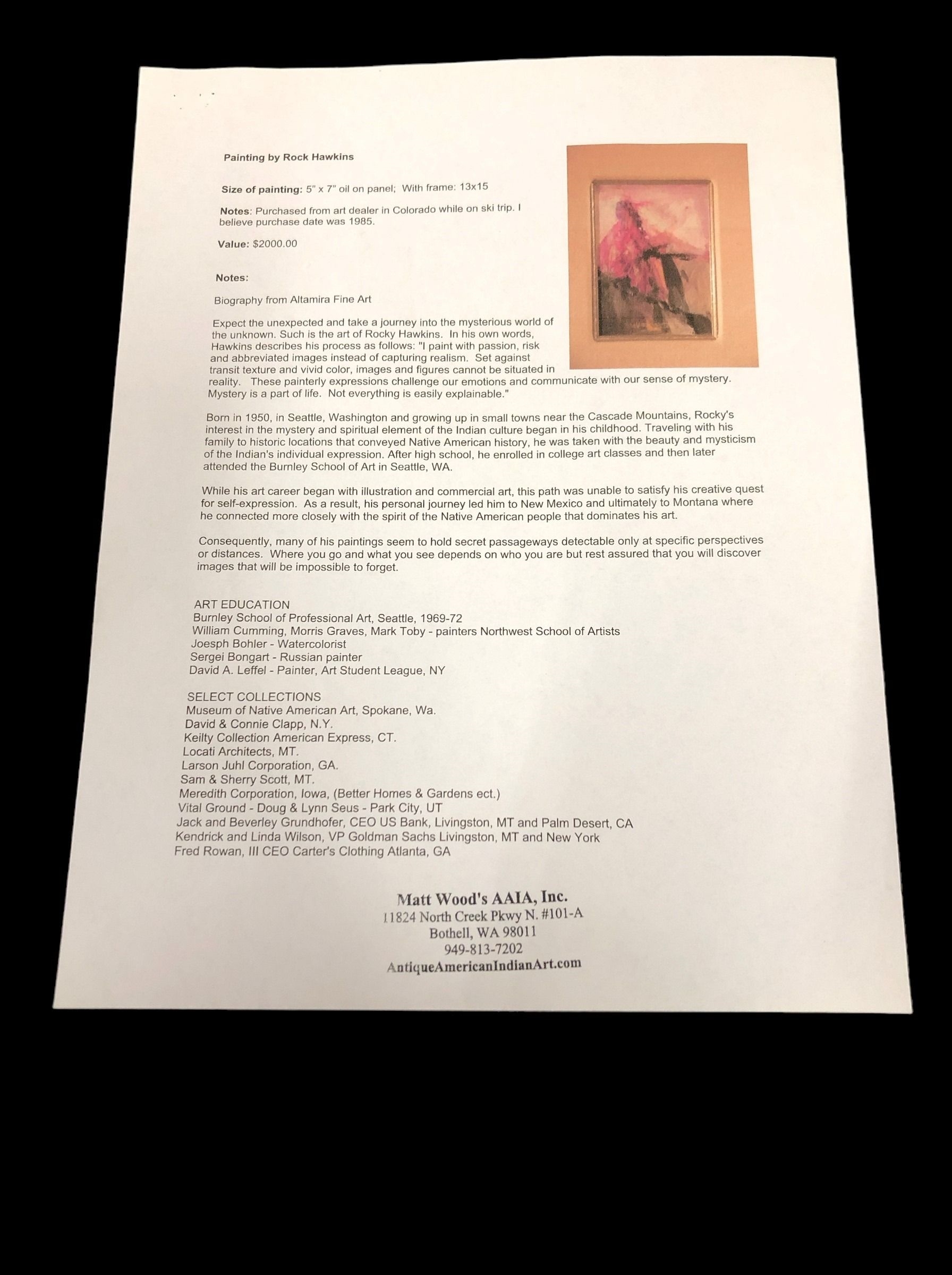 Painting by Rock Hawkins

Size of painting: 5" x 7" oil on panel; With frame: 13x15

Notes: Purchased from art dealer in Colorado while on ski trip. I believe purchase date was 1985.

Value: $2000.00

Notes:

Biography from Altamira Fine Art

Expect the unexpected and take a journey into the mysterious world of the unknown. Such is the art of Rocky Hawkins. In his own words, Hawkins describes his process as follows: "I paint with passion, risk and abbreviated images instead of capturing realism. Set against transit texture and vivid color, images and figures cannot be situated in reality. These painterly expressions challenge our emotions and communicate with our sense of mystery. Mystery is a part of life. Not everything is easily explainable."

Born in 1950, in Seattle, Washington and growing up in small towns near the Cascade Mountains, Rocky's interest in the mystery and spiritual element of the Indian culture began in his childhood. Traveling with his family to historic locations that conveyed Native American history, he was taken with the beauty and mysticism of the Indian's individual expression. After high school, he enrolled in college art classes and then later attended the Burnley School of Art in Seattle, WA.

While his art career began with illustration and commercial art, this path was unable to satisfy his creative quest for self-expression. As a result, his personal journey led him to New Mexico and ultimately to Montana where he connected more closely with the spirit of the Native American people that dominates his art.

Consequently, many of his paintings seem to hold secret passageways detectable only at specific perspectives or distances. Where you go and what you see depends on who you are but rest assured that you will discover images that will be impossible to forget.

ART EDUCATION
Burnley School of Professional Art, Seattle, 1969-72
William Cumming, Morris Graves, Mark Toby - painters Northwest School of Artists
Joesph Bohler - Watercolorist
Sergei Bongart - Russian painter
David A. Leffel - Painter, Art Student League, NY

SELECT COLLECTIONS
Museum of Native American Art, Spokane, Wa.
David & Connie Clapp, N.Y.
Keilty Collection American Express, CT.
Locati Architects, MT.
Larson Juhl Corporation, GA.
Sam & Sherry Scott, MT.
Meredith Corporation, Iowa, (Better Homes & Gardens ect.)
Vital Ground - Doug & Lynn Seus - Park City, UT
Jack and Beverley Grundhofer, CEO US Bank, Livingston, MT and Palm Desert, CA
Kendrick and Linda Wilson, VP Goldman Sachs Livingston, MT and New York
Fred Rowan, III CEO Carter's Clothing Atlanta, GA

Matt Wood's AAIA, Inc.
11824 North Creek Pkwy N. #101-A
Bothell, WA 98011
949-813-7202
AntiqueAmericanIndianArt.com